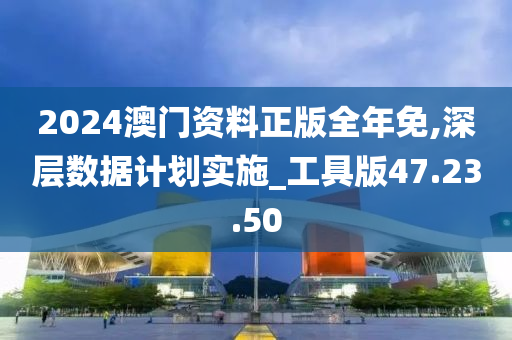 2024澳门资料正版全年免,深层数据计划实施_工具版47.23.50